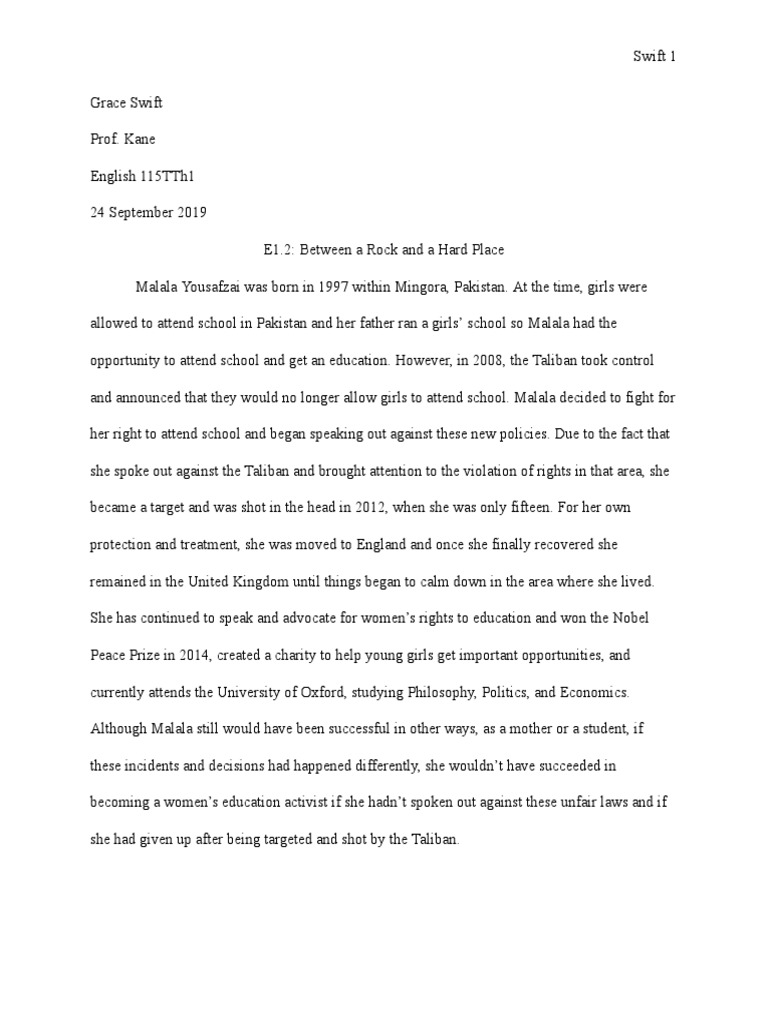 Swift 1

Grace Swift

Prof. Kane

English 115TTh1

24 September 2019

E1.2: Between a Rock and a Hard Place

Malala Yousafzai was born in 1997 within Mingora, Pakistan. At the time, girls were allowed to attend school in Pakistan and her father ran a girls' school so Malala had the opportunity to attend school and get an education. However, in 2008, the Taliban took control and announced that they would no longer allow girls to attend school. Malala decided to fight for her right to attend school and began speaking out against these new policies. Due to the fact that she spoke out against the Taliban and brought attention to the violation of rights in that area, she became a target and was shot in the head in 2012, when she was only fifteen. For her own protection and treatment, she was moved to England and once she finally recovered she remained in the United Kingdom until things began to calm down in the area where she lived. She has continued to speak and advocate for women's rights to education and won the Nobel Peace Prize in 2014, created a charity to help young girls get important opportunities, and currently attends the University of Oxford, studying Philosophy, Politics, and Economics. Although Malala still would have been successful in other ways, as a mother or a student, if these incidents and decisions had happened differently, she wouldn't have succeeded in becoming a women's education activist if she hadn't spoken out against these unfair laws and if she had given up after being targeted and shot by the Taliban.